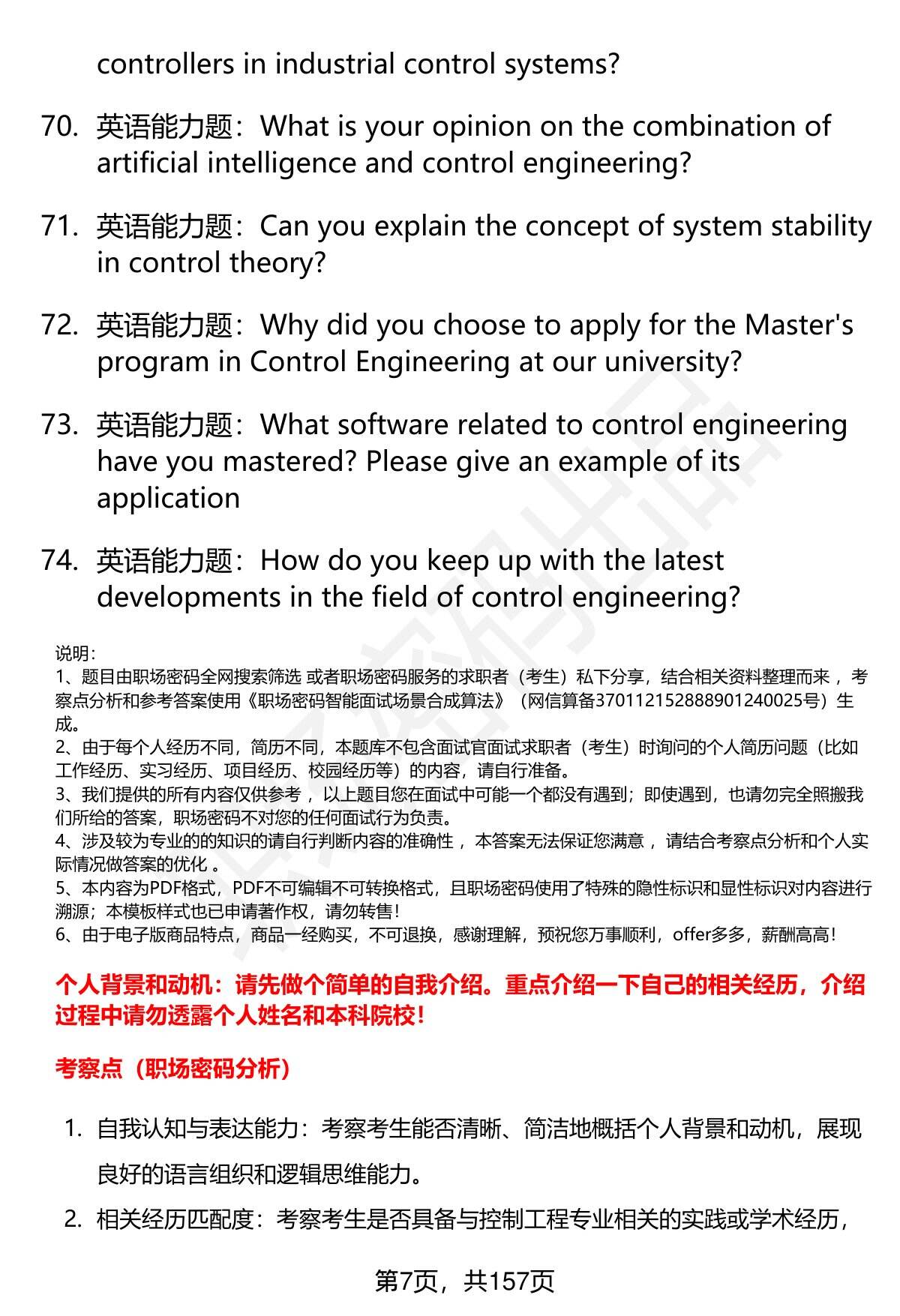 controllers in industrial control systems?

70. 英语能力题：What is your opinion on the combination of artificial intelligence and control engineering?

71. 英语能力题：Can you explain the concept of system stability in control theory?

72. 英语能力题：Why did you choose to apply for the Master's program in Control Engineering at our university?

73. 英语能力题：What software related to control engineering have you mastered? Please give an example of its application

74. 英语能力题：How do you keep up with the latest developments in the field of control engineering?

说明：
1、题目由职场密码全网搜索筛选 或者职场密码服务的求职者（考生）私下分享，结合相关资料整理而来 ，考察点分析和参考答案使用《职场密码智能面试场景合成算法》（网信算备370112152888901240025号）生成。
2、由于每个人经历不同，简历不同，本题库不包含面试官面试求职者（考生）时询问的个人简历问题（比如工作经历、实习经历、项目经历、校园经历等）的内容，请自行准备。
3、我们提供的所有内容仅供参考 ，以上题目您在面试中可能一个都没有遇到；即使遇到，也请勿完全照搬我们所给的答案，职场密码不对您的任何面试行为负责。
4、涉及较为专业的的知识的请自行判断内容的准确性 ，本答案无法保证您满意 ，请结合考察点分析和个人实际情况做答案的优化 。
5、本内容为PDF格式，PDF不可编辑不可转换格式，且职场密码使用了特殊的隐性标识和显性标识对内容进行溯源；本模板样式也已申请著作权，请勿转售！
6、由于电子版商品特点，商品一经购买，不可退换，感谢理解，预祝您万事顺利，offer多多，薪酬高高！

个人背景和动机：请先做个简单的自我介绍。重点介绍一下自己的相关经历，介绍过程中请勿透露个人姓名和本科院校！

考察点（职场密码分析）

1. 自我认知与表达能力：考察考生能否清晰、简洁地概括个人背景和动机，展现良好的语言组织和逻辑思维能力。

2. 相关经历匹配度：考察考生是否具备与控制工程专业相关的实践或学术经历，

第7页，共157页